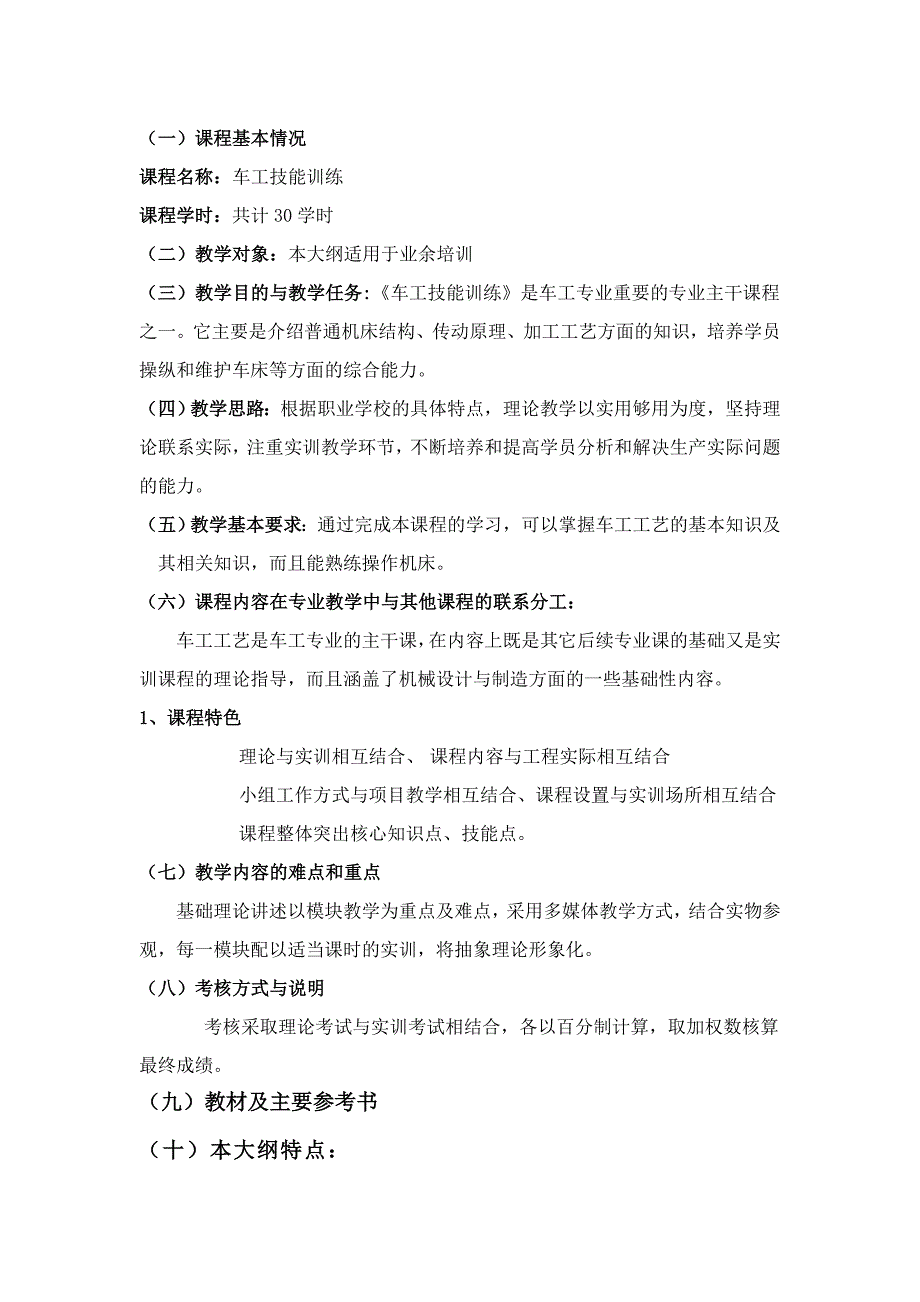 （一）课程基本情况

课程名称：车工技能训练

课程学时：共计 30 学时

（二）教学对象：本大纲适用于业余培训

（三）教学目的与教学任务：《车工技能训练》是车工专业重要的专业主干课程之一。它主要是介绍普通机床结构、传动原理、加工工艺方面的知识，培养学员操纵和维护车床等方面的综合能力。

（四）教学思路：根据职业学校的具体特点，理论教学以实用够用为度，坚持理论联系实际，注重实训教学环节，不断培养和提高学员分析和解决生产实际问题的能力。

（五）教学基本要求：通过完成本课程的学习，可以掌握车工工艺的基本知识及其相关知识，而且能熟练操作机床。

（六）课程内容在专业教学中与其他课程的联系分工：

车工工艺是车工专业的主干课，在内容上既是其它后续专业课的基础又是实训课程的理论指导，而且涵盖了机械设计与制造方面的一些基础性内容。

1、课程特色

理论与实训相互结合、 课程内容与工程实际相互结合

小组工作方式与项目教学相互结合、课程设置与实训场所相互结合

课程整体突出核心知识点、技能点。

（七）教学内容的难点和重点

基础理论讲述以模块教学为重点及难点，采用多媒体教学方式，结合实物参观，每一模块配以适当课时的实训，将抽象理论形象化。

（八）考核方式与说明

考核采取理论考试与实训考试相结合，各以百分制计算，取加权数核算最终成绩。

（九）教材及主要参考书

（十）本大纲特点：